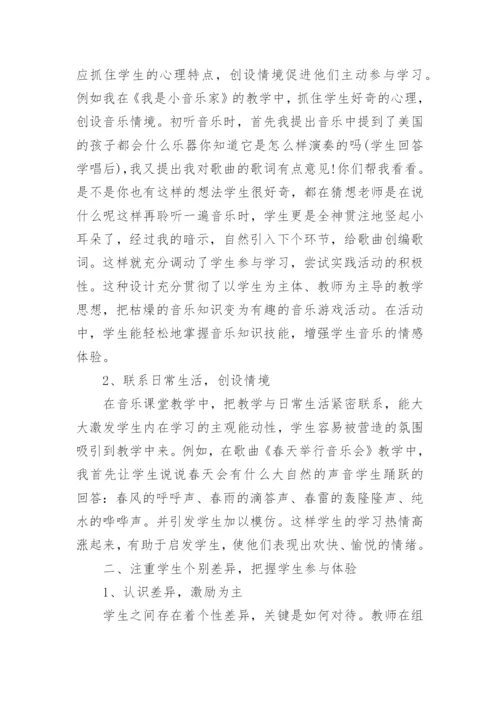 应抓住学生的心理特点，创设情境促进他们主动参与学习。例如我在《我是小音乐家》的教学中，抓住学生好奇的心理，创设音乐情境。初听音乐时，首先我提出音乐中提到了美国的孩子都会什么乐器你知道它是怎么样演奏的吗(学生回答学唱后)，我又提出我对歌曲的歌词有点意见!你们帮我看看。是不是你也有这样的想法学生很好奇，都在猜想老师是在说什么呢这样再聆听一遍音乐时，学生更是全神贯注地竖起小耳朵了，经过我的暗示，自然引入下个环节，给歌曲创编歌词。这样就充分调动了学生参与学习，尝试实践活动的积极性。这种设计充分贯彻了以学生为主体、教师为主导的教学思想，把枯燥的音乐知识变为有趣的音乐游戏活动。在活动中，学生能轻松地掌握音乐知识技能，增强学生音乐的情感体验。

2、联系日常生活，创设情境

在音乐课堂教学中，把教学与日常生活紧密联系，能大大激发学生内在学习的主观能动性，学生容易被营造的氛围吸引到教学中来。例如，在歌曲《春天举行音乐会》教学中，我首先让学生说说春天会有什么大自然的声音学生踊跃的回答：春风的呼呼声、春雨的滴答声、春雷的轰隆隆声、纯水的哗哗声。并引发学生加以模仿。这样学生的学习热情高涨起来，有助于启发学生，使他们表现出欢快、愉悦的情绪。

二、注重学生个别差异，把握学生参与体验

1、认识差异，激励为主

学生之间存在着个性差异，关键是如何对待。教师在组